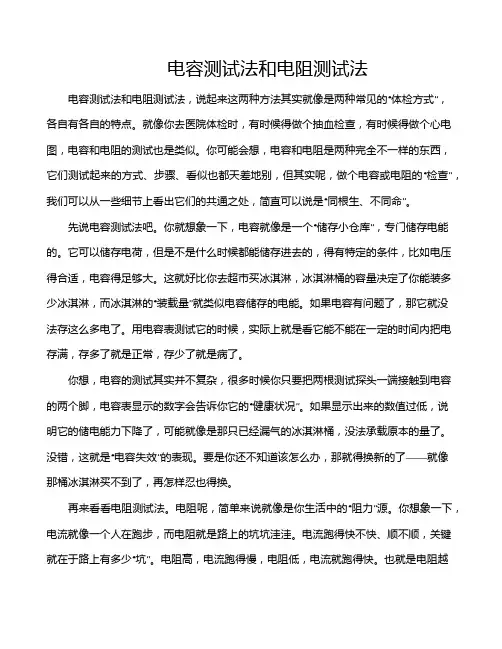 电容测试法和电阻测试法

电容测试法和电阻测试法，说起来这两种方法其实就像是两种常见的“体检方式”，各自有各自的特点。就像你去医院体检时，有时候得做个抽血检查，有时候得做个心电图，电容和电阻的测试也是类似。你可能会想，电容和电阻是两种完全不一样的东西，它们测试起来的方式、步骤、看似也都天差地别，但其实呢，做个电容或电阻的“检查”，我们可以从一些细节上看出它们的共通之处，简直可以说是“同根生、不同命”。

先说电容测试法吧。你就想象一下，电容就像是一个“储存小仓库”，专门储存电能的。它可以储存电荷，但是不是什么时候都能储存进去的，得有特定的条件，比如电压得合适，电容得足够大。这就好比你去超市买冰淇淋，冰淇淋桶的容量决定了你能装多少冰淇淋，而冰淇淋的“装载量”就类似电容储存的电能。如果电容有问题了，那它就没法存这么多电了。用电容表测试它的时候，实际上就是看它能不能在一定的时间内把电存满，存多了就是正常，存少了就是病了。

你想，电容的测试其实并不复杂，很多时候你只要把两根测试探头一端接触到电容的两个脚，电容表显示的数字会告诉你它的“健康状况”。如果显示出来的数值过低，说明它的储电能力下降了，可能就像是那只已经漏气的冰淇淋桶，没法承载原本的量了。没错，这就是“电容失效”的表现。要是你还不知道该怎么办，那就得换新的了——就像那桶冰淇淋买不到了，再怎样忍也得换。

再来看看电阻测试法。电阻呢，简单来说就像是你生活中的“阻力”源。你想象一下，电流就像一个人在跑步，而电阻就是路上的坑坑洼洼。电流跑得快不快、顺不顺，关键就在于路上有多少“坑”。电阻高，电流跑得慢，电阻低，电流就跑得快。也就是电阻越